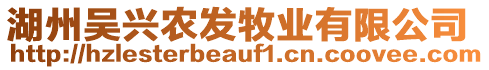 湖州吴兴农发牧业有限公司
http://hzlesterbeauf1.cn.coovee.com